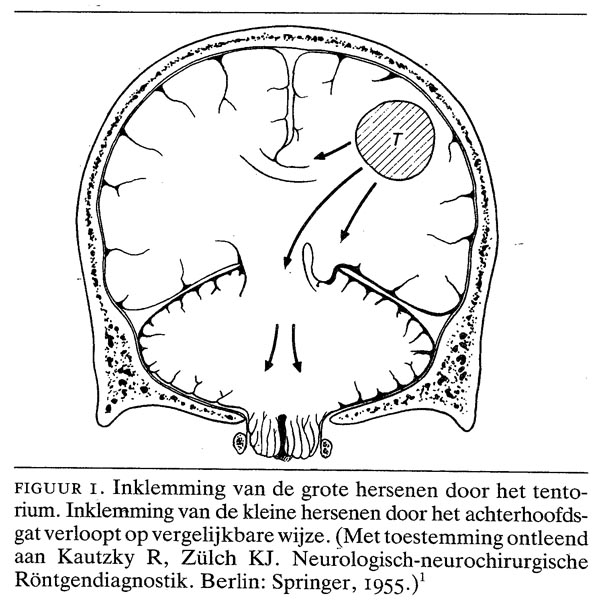 T

FIGUUR 1. Inklemming van de grote hersenen door het tentorium. Inklemming van de kleine hersenen door het achterhoofdsgat verloopt op vergelijkbare wijze. (Met toestemming ontleend aan Kautzky R, Zülch KJ. Neurologisch-neurochirurgische Röntgendiagnostik. Berlin: Springer, 1955.)$^1$